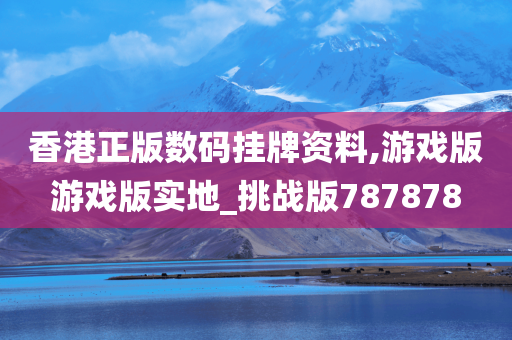 香港正版数码挂牌资料,游戏版游戏版实地_挑战版787878